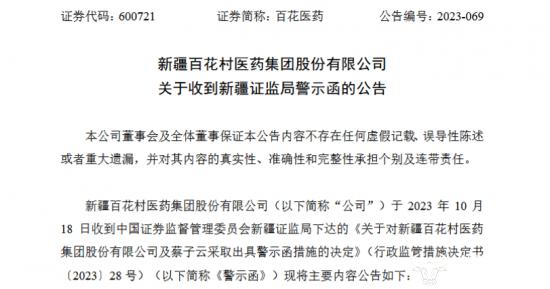 证券代码：600721　　证券简称：百花医药　　公告编号：2023-069

新疆百花村医药集团股份有限公司
关于收到新疆证监局警示函的公告

本公司董事会及全体董事保证本公告内容不存在任何虚假记载、误导性陈述或者重大遗漏，并对其内容的真实性、准确性和完整性承担个别及连带责任。

新疆百花村医药集团股份有限公司（以下简称“公司”）于 2023 年 10 月 18 日收到中国证券监督管理委员会新疆证监局下达的《关于对新疆百花村医药集团股份有限公司及蔡子云采取出具警示函措施的决定》（行政监管措施决定书〔2023〕28 号）（以下简称《警示函》）现将主要内容公告如下：